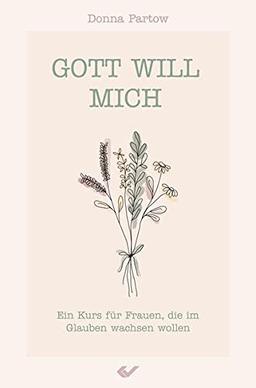 Donna Partow

GOTT WILL MICH

Ein Kurs für Frauen, die im Glauben wachsen wollen